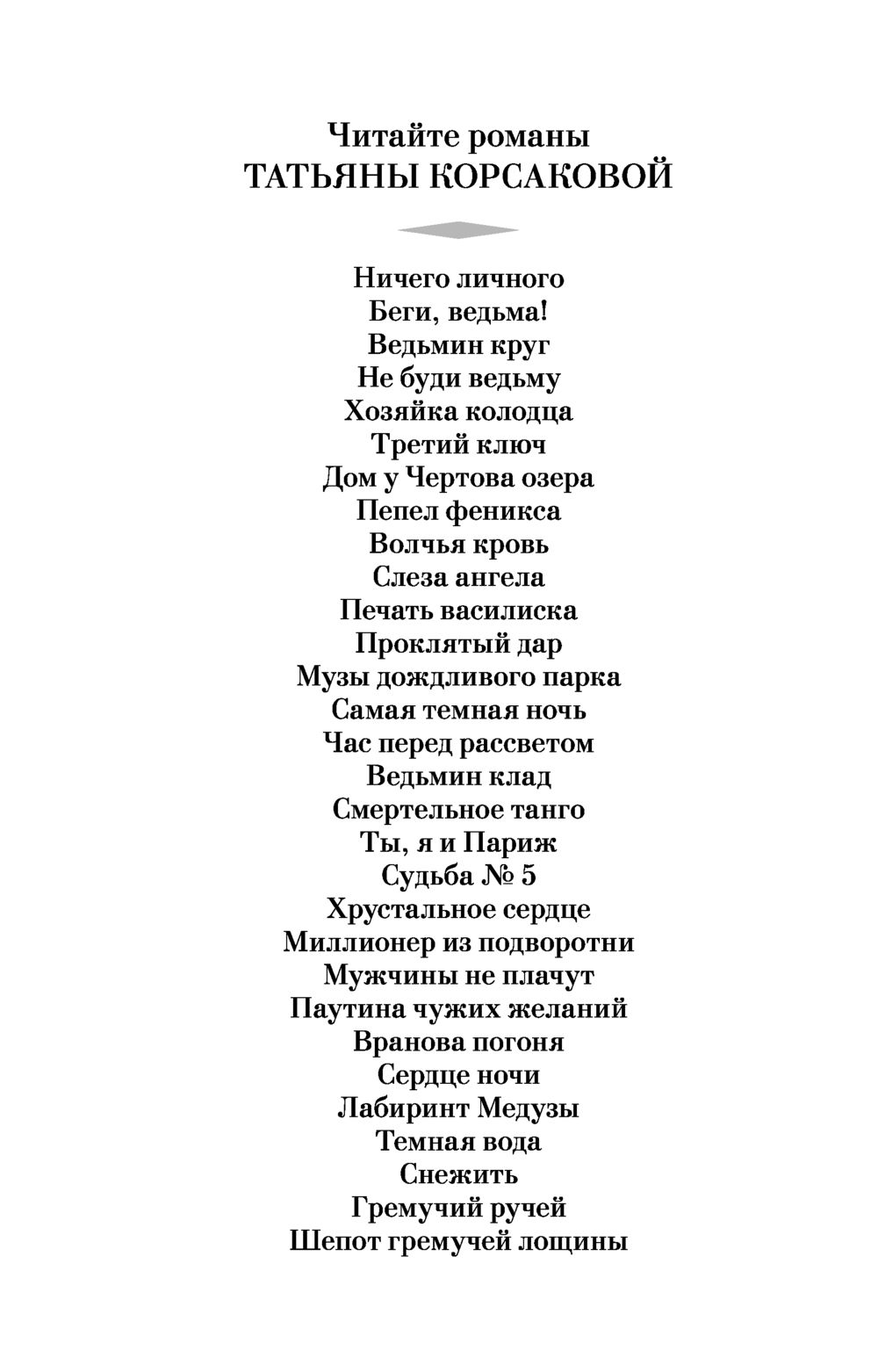 Читайте романы
ТАТЬЯНЫ КОРСАКОВОЙ

Ничего личного
Беги, ведьма!
Ведьмин круг
Не буди ведьму
Хозяйка колодца
Третий ключ
Дом у Чертова озера
Пепел феникса
Волчья кровь
Слеза ангела
Печать василиска
Проклятый дар
Музы дождливого парка
Самая темная ночь
Час перед рассветом
Ведьмин клад
Смертельное танго
Ты, я и Париж
Судьба № 5
Хрустальное сердце
Миллионер из подворотни
Мужчины не плачут
Паутина чужих желаний
Вранова погоня
Сердце ночи
Лабиринт Медузы
Темная вода
Снежить
Гремучий ручей
Шепот гремучей лощины